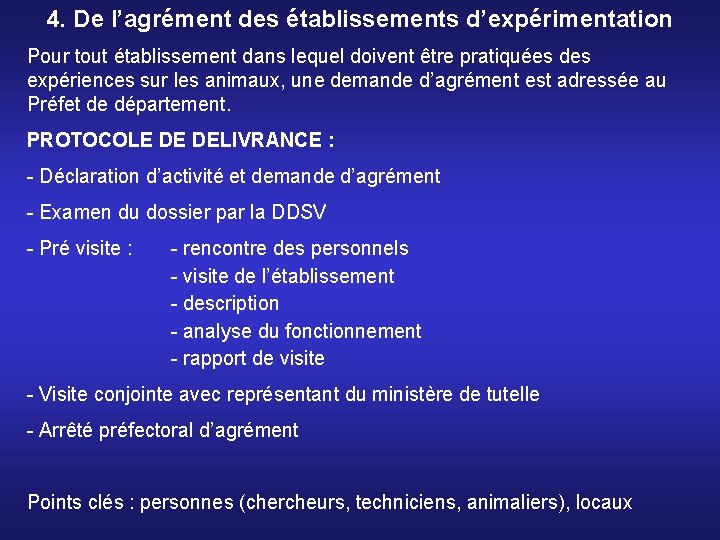 4. De l'agrément des établissements d'expérimentation

Pour tout établissement dans lequel doivent être pratiquées des expériences sur les animaux, une demande d'agrément est adressée au Préfet de département.

PROTOCOLE DE DELIVRANCE :

- Déclaration d'activité et demande d'agrément

- Examen du dossier par la DDSV

- Pré visite : - rencontre des personnels
- visite de l'établissement
- description
- analyse du fonctionnement
- rapport de visite

- Visite conjointe avec représentant du ministère de tutelle

- Arrêté préfectoral d'agrément

Points clés : personnes (chercheurs, techniciens, animaliers), locaux